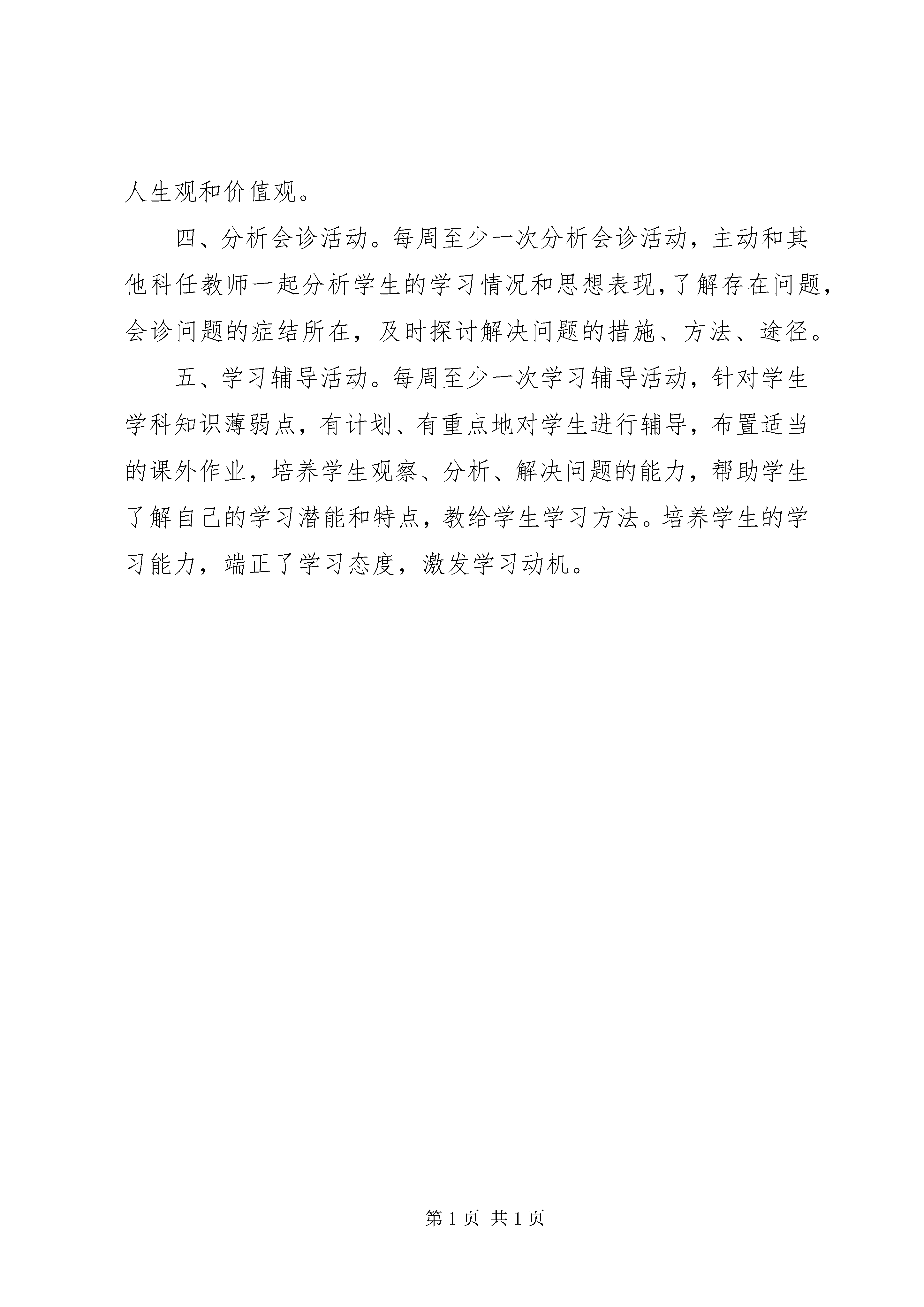 人生观和价值观。

四、分析会诊活动。每周至少一次分析会诊活动，主动和其他科任教师一起分析学生的学习情况和思想表现，了解存在问题，会诊问题的症结所在，及时探讨解决问题的措施、方法、途径。

五、学习辅导活动。每周至少一次学习辅导活动，针对学生学科知识薄弱点，有计划、有重点地对学生进行辅导，布置适当的课外作业，培养学生观察、分析、解决问题的能力，帮助学生了解自己的学习潜能和特点，教给学生学习方法。培养学生的学习能力，端正了学习态度，激发学习动机。

第 1 页 共 1 页